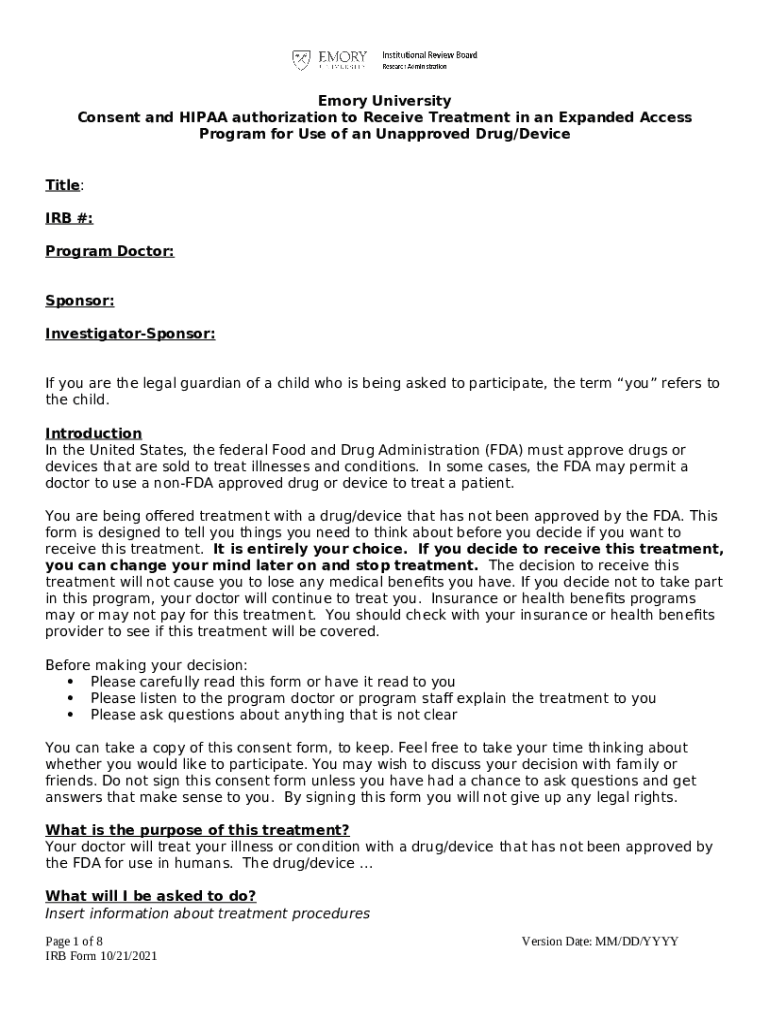 EMORY UNIVERSITY Institutional Review Board Research Administration

Emory University
Consent and HIPAA authorization to Receive Treatment in an Expanded Access Program for Use of an Unapproved Drug/Device

Title:

IRB #:

Program Doctor:

Sponsor:

Investigator-Sponsor:

If you are the legal guardian of a child who is being asked to participate, the term “you” refers to the child.

Introduction
In the United States, the federal Food and Drug Administration (FDA) must approve drugs or devices that are sold to treat illnesses and conditions. In some cases, the FDA may permit a doctor to use a non-FDA approved drug or device to treat a patient.

You are being offered treatment with a drug/device that has not been approved by the FDA. This form is designed to tell you things you need to think about before you decide if you want to receive this treatment. It is entirely your choice. If you decide to receive this treatment, you can change your mind later on and stop treatment. The decision to receive this treatment will not cause you to lose any medical benefits you have. If you decide not to take part in this program, your doctor will continue to treat you. Insurance or health benefits programs may or may not pay for this treatment. You should check with your insurance or health benefits provider to see if this treatment will be covered.

Before making your decision:
• Please carefully read this form or have it read to you
• Please listen to the program doctor or program staff explain the treatment to you
• Please ask questions about anything that is not clear

You can take a copy of this consent form, to keep. Feel free to take your time thinking about whether you would like to participate. You may wish to discuss your decision with family or friends. Do not sign this consent form unless you have had a chance to ask questions and get answers that make sense to you. By signing this form you will not give up any legal rights.

What is the purpose of this treatment?
Your doctor will treat your illness or condition with a drug/device that has not been approved by the FDA for use in humans. The drug/device …

What will I be asked to do?
Insert information about treatment procedures

Page 1 of 8
IRB Form 10/21/2021
Version Date: MM/DD/YYYY